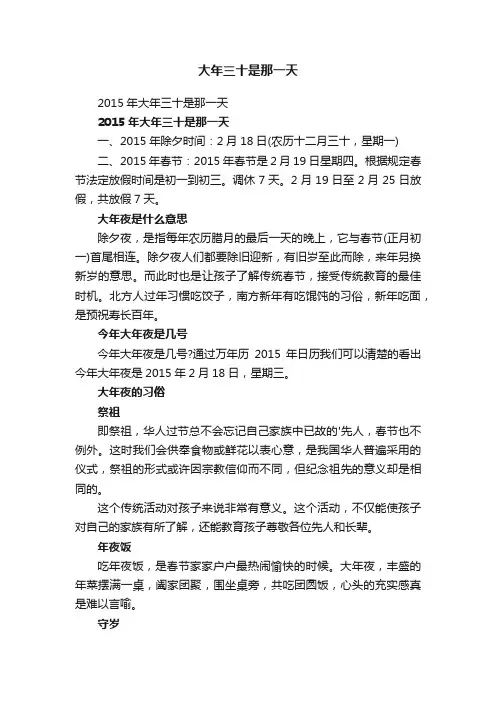 大年三十是那一天

2015 年大年三十是那一天

2015 年大年三十是那一天

一、2015 年除夕时间：2 月 18 日(农历十二月三十，星期一)

二、2015 年春节：2015 年春节是 2 月 19 日星期四。根据规定春节法定放假时间是初一到初三。调休 7 天。2 月 19 日至 2 月 25 日放假，共放假 7 天。

大年夜是什么意思

除夕夜，是指每年农历腊月的最后一天的晚上，它与春节(正月初一)首尾相连。除夕夜人们都要除旧迎新，有旧岁至此而除，来年另换新岁的意思。而此时也是让孩子了解传统春节，接受传统教育的最佳时机。北方人过年习惯吃饺子，南方新年有吃馄饨的习俗，新年吃面，是预祝寿长百年。

今年大年夜是几号

今年大年夜是几号?通过万年历 2015 年日历我们可以清楚的看出今年大年夜是 2015 年 2 月 18 日，星期三。

大年夜的习俗

祭祖

即祭祖，华人过节总不会忘记自己家族中已故的'先人，春节也不例外。这时我们会供奉食物或鲜花以表心意，是我国华人普遍采用的仪式，祭祖的形式或许因宗教信仰而不同，但纪念祖先的意义却是相同的。

这个传统活动对孩子来说非常有意义。这个活动，不仅能使孩子对自己的家族有所了解，还能教育孩子尊敬各位先人和长辈。

年夜饭

吃年夜饭，是春节家家户户最热闹愉快的时候。大年夜，丰盛的年菜摆满一桌，阖家团聚，围坐桌旁，共吃团圆饭，心头的充实感真是难以言喻。

守岁